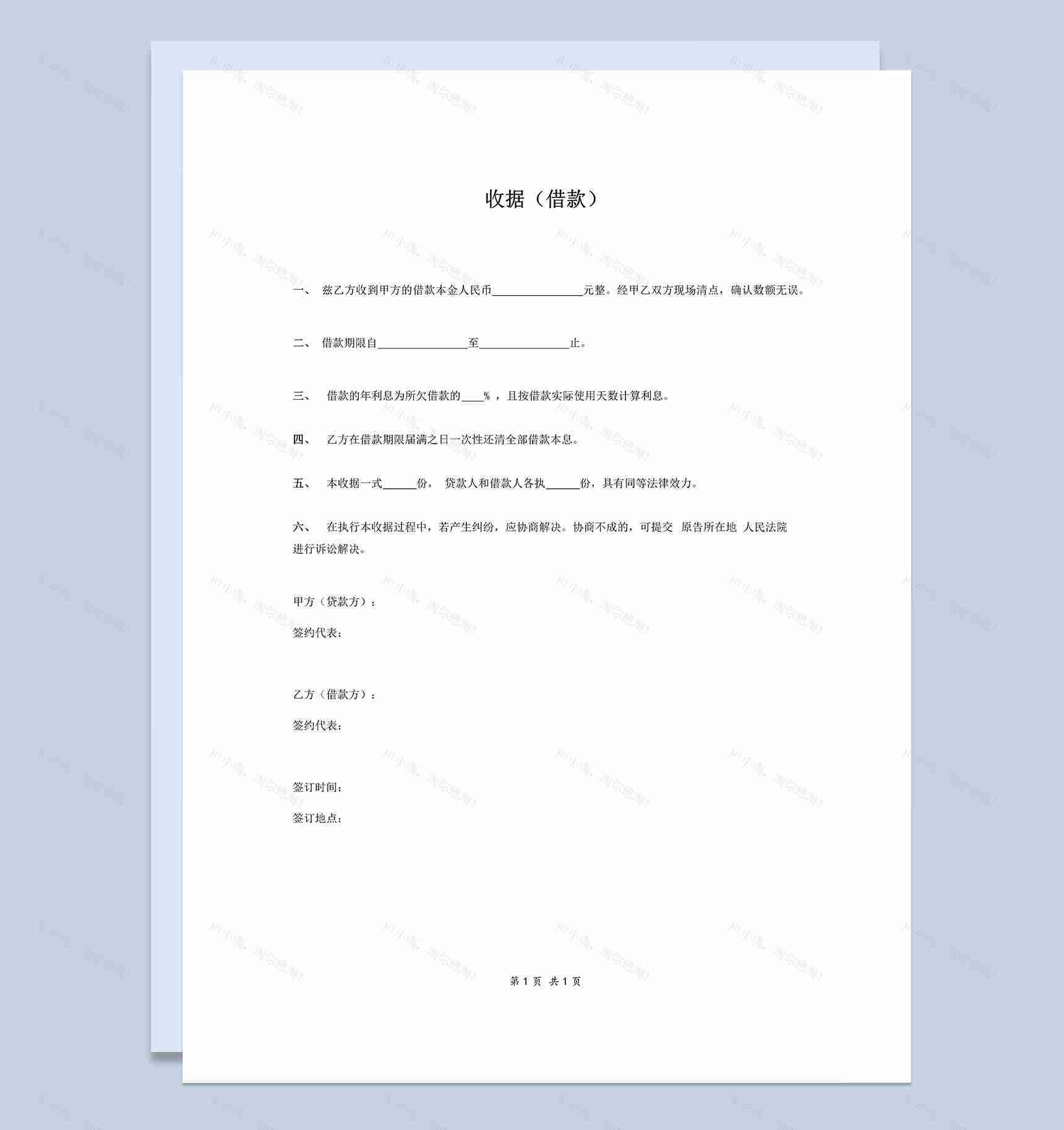 收据（借款）

一、 兹乙方收到甲方的借款本金人民币________________元整。经甲乙双方现场清点，确认数额无误。

二、 借款期限自________________至________________止。

三、 借款的年利息为所欠借款的____% ，且按借款实际使用天数计算利息。

四、 乙方在借款期限届满之日一次性还清全部借款本息。

五、 本收据一式______份， 贷款人和借款人各执______份，具有同等法律效力。

六、 在执行本收据过程中，若产生纠纷，应协商解决。协商不成的，可提交 原告所在地 人民法院进行诉讼解决。

甲方（贷款方）：

签约代表：

乙方（借款方）：

签约代表：

签订时间：

签订地点：

第 1 页 共 1 页